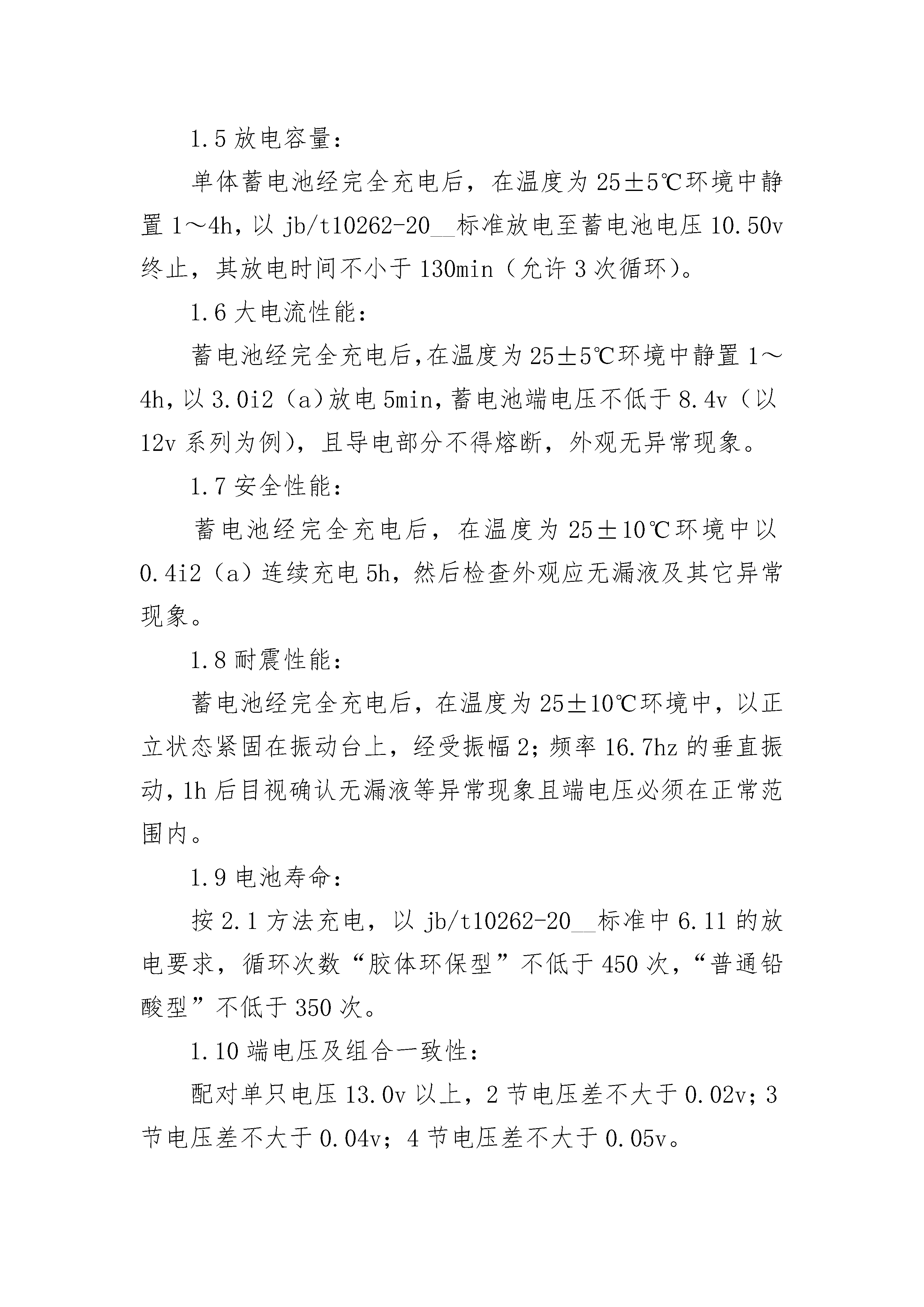 1.5 放电容量：

单体蓄电池经完全充电后，在温度为 25±5℃环境中静置 1～4h，以 jb/t10262-20__标准放电至蓄电池电压 10.50v 终止，其放电时间不小于 130min（允许 3 次循环）。

1.6 大电流性能：

蓄电池经完全充电后，在温度为 25±5℃环境中静置 1～4h，以 3.0i2（a）放电 5min，蓄电池端电压不低于 8.4v（以 12v 系列为例），且导电部分不得熔断，外观无异常现象。

1.7 安全性能：

蓄电池经完全充电后，在温度为 25±10℃环境中以 0.4i2（a）连续充电 5h，然后检查外观应无漏液及其它异常现象。

1.8 耐震性能：

蓄电池经完全充电后，在温度为 25±10℃环境中，以正立状态紧固在振动台上，经受振幅 2；频率 16.7hz 的垂直振动，1h 后目视确认无漏液等异常现象且端电压必须在正常范围内。

1.9 电池寿命：

按 2.1 方法充电，以 jb/t10262-20__标准中 6.11 的放电要求，循环次数“胶体环保型”不低于 450 次，“普通铅酸型”不低于 350 次。

1.10 端电压及组合一致性：

配对单只电压 13.0v 以上，2 节电压差不大于 0.02v；3 节电压差不大于 0.04v；4 节电压差不大于 0.05v。